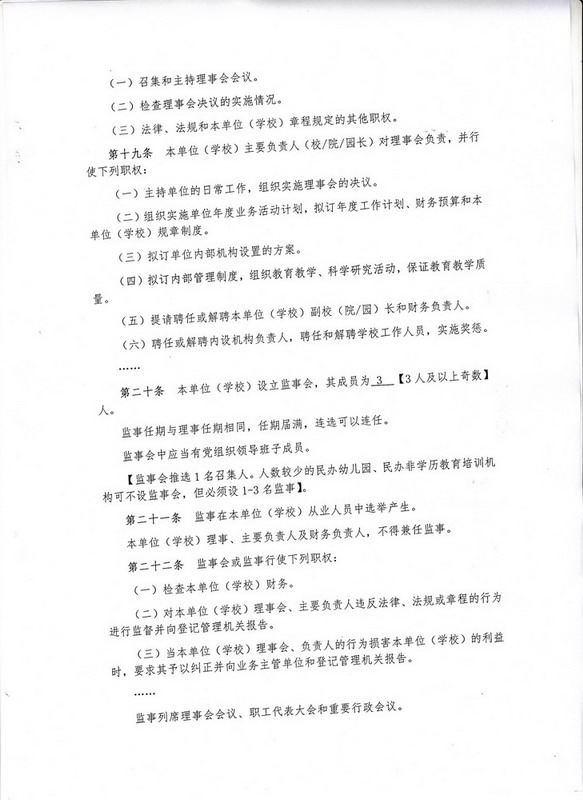 （一）召集和主持理事会会议。

（二）检查理事会决议的实施情况。

（三）法律、法规和本单位（学校）章程规定的其他职权。

第十九条　本单位（学校）主要负责人（校/院/园长）对理事会负责，并行使下列职权：

（一）主持单位的日常工作，组织实施理事会的决议。

（二）组织实施单位年度业务活动计划，拟订年度工作计划、财务预算和本单位（学校）规章制度。

（三）拟订单位内部机构设置的方案。

（四）拟订内部管理制度，组织教育教学、科学研究活动，保证教育教学质量。

（五）提请聘任或解聘本单位（学校）副校（院/园）长和财务负责人。

（六）聘任或解聘内设机构负责人，聘任和解聘学校工作人员，实施奖惩。

……

第二十条　本单位（学校）设立监事会，其成员为 3 【3人及以上奇数】人。

监事任期与理事任期相同，任期届满，连选可以连任。

监事会中应当有党组织领导班子成员。

【监事会推选1名召集人。人数较少的民办幼儿园、民办非学历教育培训机构可不设监事会，但必须设1-3名监事】。

第二十一条　监事在本单位（学校）从业人员中选举产生。

本单位（学校）理事、主要负责人及财务负责人，不得兼任监事。

第二十二条　监事会或监事行使下列职权：

（一）检查本单位（学校）财务。

（二）对本单位（学校）理事会、主要负责人违反法律、法规或章程的行为进行监督并向登记管理机关报告。

（三）当本单位（学校）理事会、负责人的行为损害本单位（学校）的利益时，要求其予以纠正并向业务主管单位和登记管理机关报告。

……

监事列席理事会会议、职工代表大会和重要行政会议。